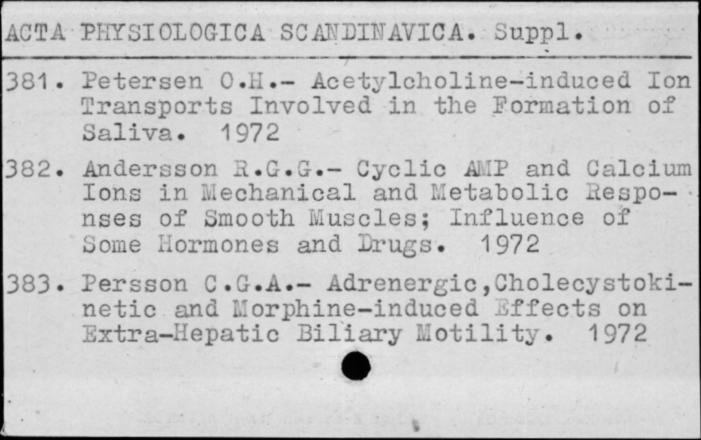 ACTA PHYSIOLOGICA SCANDINAVICA. Suppl.

381. Petersen O.H.- Acetylcholine-induced Ion Transports Involved in the Formation of Saliva. 1972

382. Andersson R.G.G.- Cyclic AMP and Calcium Ions in Mechanical and Metabolic Responses of Smooth Muscles; Influence of Some Hormones and Drugs. 1972

383. Persson C.G.A.- Adrenergic,Cholecystokinetic and Morphine-induced Effects on Extra-Hepatic Biliary Motility. 1972